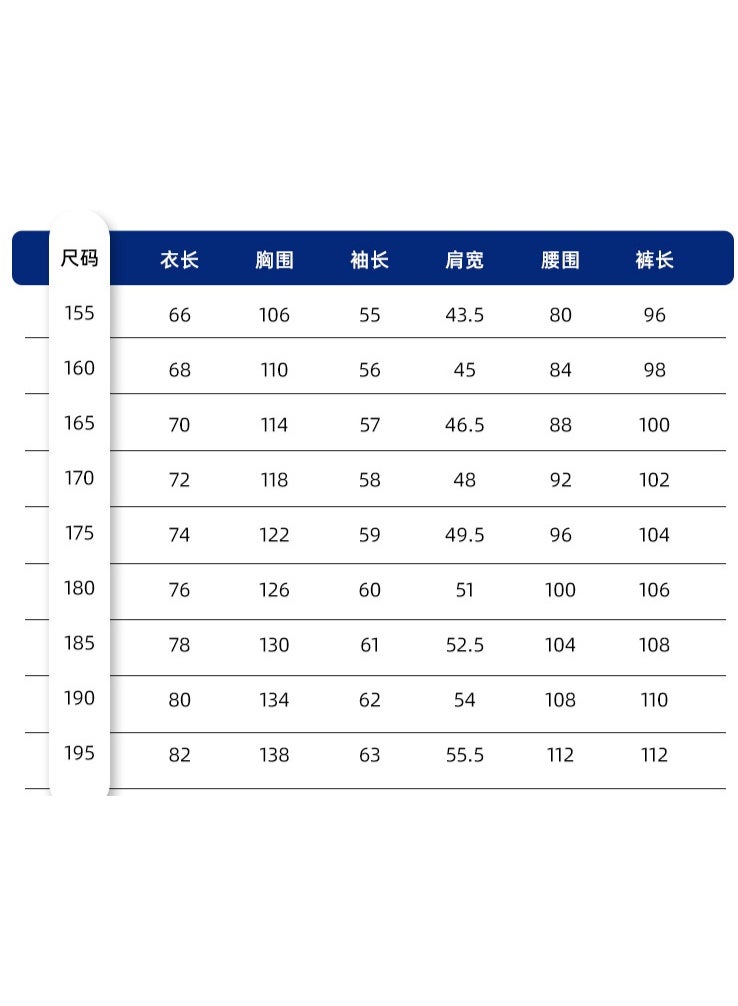 | 尺码 | 衣长 | 胸围 | 袖长 | 肩宽 | 腰围 | 裤长 |
|---|---|---|---|---|---|---|
| 155 | 66 | 106 | 55 | 43.5 | 80 | 96 |
| 160 | 68 | 110 | 56 | 45 | 84 | 98 |
| 165 | 70 | 114 | 57 | 46.5 | 88 | 100 |
| 170 | 72 | 118 | 58 | 48 | 92 | 102 |
| 175 | 74 | 122 | 59 | 49.5 | 96 | 104 |
| 180 | 76 | 126 | 60 | 51 | 100 | 106 |
| 185 | 78 | 130 | 61 | 52.5 | 104 | 108 |
| 190 | 80 | 134 | 62 | 54 | 108 | 110 |
| 195 | 82 | 138 | 63 | 55.5 | 112 | 112 |